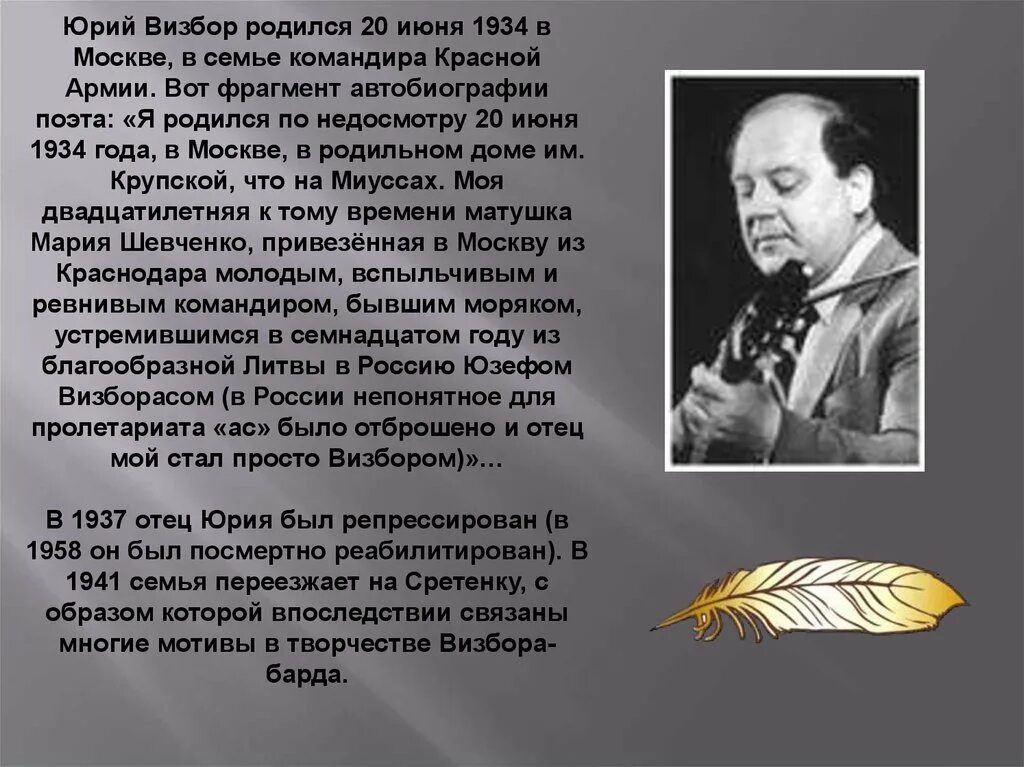 Юрий Визбор родился 20 июня 1934 в Москве, в семье командира Красной Армии. Вот фрагмент автобиографии поэта: «Я родился по недосмотру 20 июня 1934 года, в Москве, в родильном доме им. Крупской, что на Миуссах. Моя двадцатилетняя к тому времени матушка Мария Шевченко, привезённая в Москву из Краснодара молодым, вспыльчивым и ревнивым командиром, бывшим моряком, устремившимся в семнадцатом году из благообразной Литвы в Россию Юзефом Визборасом (в России непонятное для пролетариата «ас» было отброшено и отец мой стал просто Визбором)»…

В 1937 отец Юрия был репрессирован (в 1958 он был посмертно реабилитирован). В 1941 семья переезжает на Сретенку, с образом которой впоследствии связаны многие мотивы в творчестве Визбора-барда.